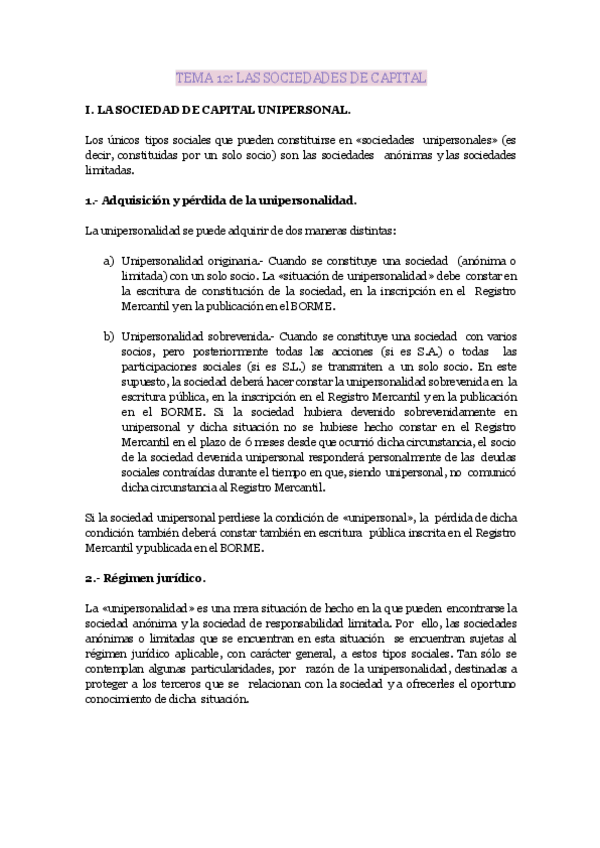 TEMA 12: LAS SOCIEDADES DE CAPITAL

I. LA SOCIEDAD DE CAPITAL UNIPERSONAL.

Los únicos tipos sociales que pueden constituirse en «sociedades unipersonales» (es decir, constituidas por un solo socio) son las sociedades anónimas y las sociedades limitadas.

1.- Adquisición y pérdida de la unipersonalidad.

La unipersonalidad se puede adquirir de dos maneras distintas:

a) Unipersonalidad originaria.- Cuando se constituye una sociedad (anónima o limitada) con un solo socio. La «situación de unipersonalidad» debe constar en la escritura de constitución de la sociedad, en la inscripción en el Registro Mercantil y en la publicación en el BORME.

b) Unipersonalidad sobrevenida.- Cuando se constituye una sociedad con varios socios, pero posteriormente todas las acciones (si es S.A.) o todas las participaciones sociales (si es S.L.) se transmiten a un solo socio. En este supuesto, la sociedad deberá hacer constar la unipersonalidad sobrevenida en la escritura pública, en la inscripción en el Registro Mercantil y en la publicación en el BORME. Si la sociedad hubiera devenido sobrevenidamente en unipersonal y dicha situación no se hubiese hecho constar en el Registro Mercantil en el plazo de 6 meses desde que ocurrió dicha circunstancia, el socio de la sociedad devenida unipersonal responderá personalmente de las deudas sociales contraídas durante el tiempo en que, siendo unipersonal, no comunicó dicha circunstancia al Registro Mercantil.

Si la sociedad unipersonal perdiese la condición de «unipersonal», la pérdida de dicha condición también deberá constar también en escritura pública inscrita en el Registro Mercantil y publicada en el BORME.

2.- Régimen jurídico.

La «unipersonalidad» es una mera situación de hecho en la que pueden encontrarse la sociedad anónima y la sociedad de responsabilidad limitada. Por ello, las sociedades anónimas o limitadas que se encuentran en esta situación se encuentran sujetas al régimen jurídico aplicable, con carácter general, a estos tipos sociales. Tan sólo se contemplan algunas particularidades, por razón de la unipersonalidad, destinadas a proteger a los terceros que se relacionan con la sociedad y a ofrecerles el oportuno conocimiento de dicha situación.